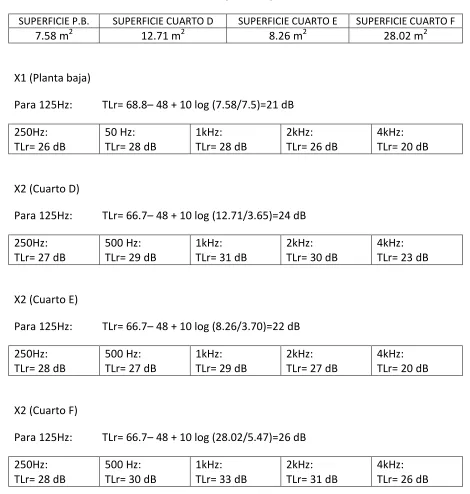 | SUPERFICIE P.B. | SUPERFICIE CUARTO D | SUPERFICIE CUARTO E | SUPERFICIE CUARTO F |
|---|---|---|---|
| 7.58 $m^2$ | 12.71 $m^2$ | 8.26 $m^2$ | 28.02 $m^2$ |

X1 (Planta baja)

Para 125Hz: TLr= 68.8– 48 + 10 log (7.58/7.5)=21 dB

| 250Hz: TLr= 26 dB | 50 Hz: TLr= 28 dB | 1kHz: TLr= 28 dB | 2kHz: TLr= 26 dB | 4kHz: TLr= 20 dB |
|---|---|---|---|---|

X2 (Cuarto D)

Para 125Hz: TLr= 66.7– 48 + 10 log (12.71/3.65)=24 dB

| 250Hz: TLr= 27 dB | 500 Hz: TLr= 29 dB | 1kHz: TLr= 31 dB | 2kHz: TLr= 30 dB | 4kHz: TLr= 23 dB |
|---|---|---|---|---|

X2 (Cuarto E)

Para 125Hz: TLr= 66.7– 48 + 10 log (8.26/3.70)=22 dB

| 250Hz: TLr= 28 dB | 500 Hz: TLr= 27 dB | 1kHz: TLr= 29 dB | 2kHz: TLr= 27 dB | 4kHz: TLr= 20 dB |
|---|---|---|---|---|

X2 (Cuarto F)

Para 125Hz: TLr= 66.7– 48 + 10 log (28.02/5.47)=26 dB

| 250Hz: TLr= 28 dB | 500 Hz: TLr= 30 dB | 1kHz: TLr= 33 dB | 2kHz: TLr= 31 dB | 4kHz: TLr= 26 dB |
|---|---|---|---|---|